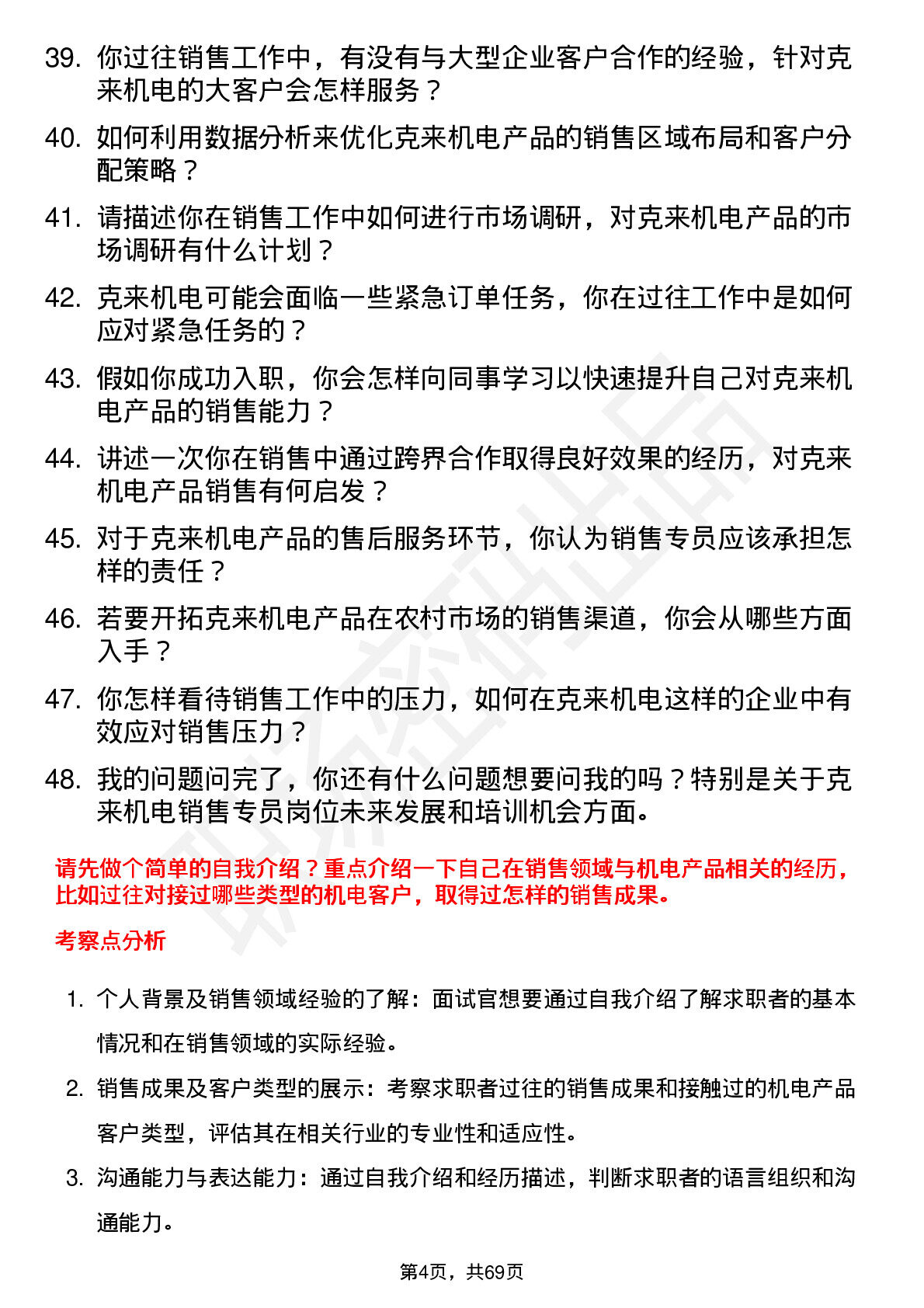 39. 你过往销售工作中，有没有与大型企业客户合作的经验，针对克来机电的大客户会怎样服务？

40. 如何利用数据分析来优化克来机电产品的销售区域布局和客户分配策略？

41. 请描述你在销售工作中如何进行市场调研，对克来机电产品的市场调研有什么计划？

42. 克来机电可能会面临一些紧急订单任务，你在过往工作中是如何应对紧急任务的？

43. 假如你成功入职，你会怎样向同事学习以快速提升自己对克来机电产品的销售能力？

44. 讲述一次你在销售中通过跨界合作取得良好效果的经历，对克来机电产品销售有何启发？

45. 对于克来机电产品的售后服务环节，你认为销售专员应该承担怎样的责任？

46. 若要开拓克来机电产品在农村市场的销售渠道，你会从哪些方面入手？

47. 你怎样看待销售工作中的压力，如何在克来机电这样的企业中有效应对销售压力？

48. 我的问题问完了，你还有什么问题想要问我的吗？特别是关于克来机电销售专员岗位未来发展和培训机会方面。

请先做个简单的自我介绍？重点介绍一下自己在销售领域与机电产品相关的经历，比如过往对接过哪些类型的机电客户，取得过怎样的销售成果。

考察点分析

1. 个人背景及销售领域经验的了解：面试官想要通过自我介绍了解求职者的基本情况和在销售领域的实际经验。

2. 销售成果及客户类型的展示：考察求职者过往的销售成果和接触过的机电产品客户类型，评估其在相关行业的专业性和适应性。

3. 沟通能力与表达能力：通过自我介绍和经历描述，判断求职者的语言组织和沟通能力。

第4页，共69页